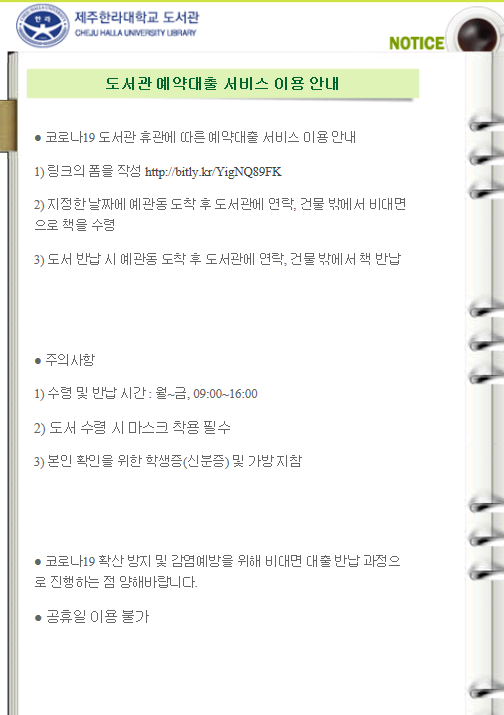 제주한라대학교 도서관
CHEJU HALLA UNIVERSITY LIBRARY

NOTICE

도서관 예약대출 서비스 이용 안내

• 코로나19 도서관 휴관에 따른 예약대출 서비스 이용 안내

1) 링크의 폼을 작성 http://bitly.kr/YigNQ89FK

2) 지정한 날짜에 예관동 도착 후 도서관에 연락, 건물 밖에서 비대면으로 책을 수령

3) 도서 반납 시 예관동 도착 후 도서관에 연락, 건물 밖에서 책 반납

• 주의사항

1) 수령 및 반납 시간 : 월~금, 09:00~16:00

2) 도서 수령 시 마스크 착용 필수

3) 본인 확인을 위한 학생증(신분증) 및 가방 지참

• 코로나19 확산 방지 및 감염예방을 위해 비대면 대출 반납 과정으로 진행하는 점 양해바랍니다.

• 공휴일 이용 불가